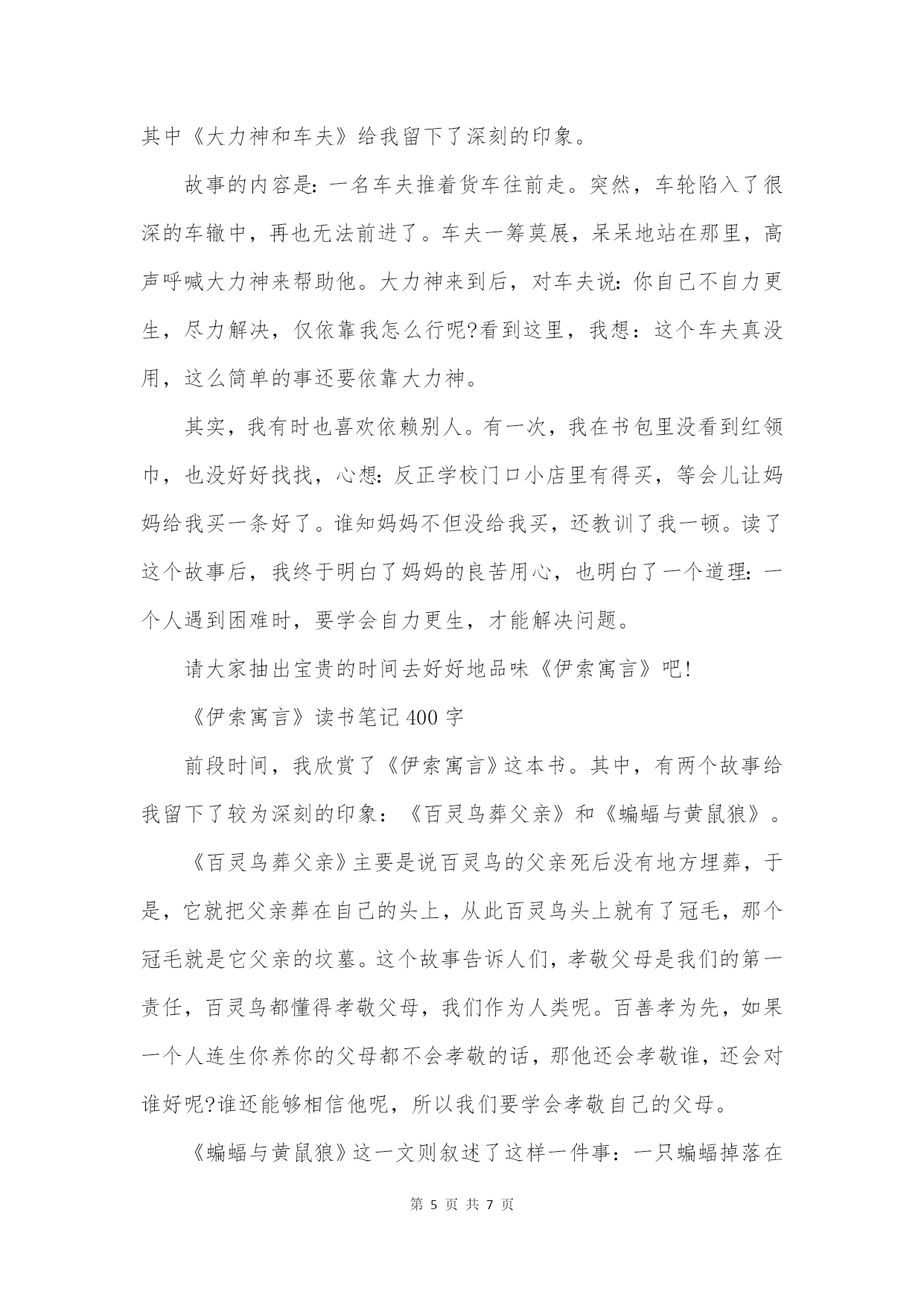 其中《大力神和车夫》给我留下了深刻的印象。

故事的内容是:一名车夫推着货车往前走。突然，车轮陷入了很深的车辙中，再也无法前进了。车夫一筹莫展，呆呆地站在那里，高声呼喊大力神来帮助他。大力神来到后，对车夫说:你自己不自力更生，尽力解决，仅依靠我怎么行呢?看到这里，我想：这个车夫真没用，这么简单的事还要依靠大力神。

其实，我有时也喜欢依赖别人。有一次，我在书包里没看到红领巾，也没好好找找，心想:反正学校门口小店里有得买，等会儿让妈妈给我买一条好了。谁知妈妈不但没给我买，还教训了我一顿。读了这个故事后，我终于明白了妈妈的良苦用心，也明白了一个道理:一个人遇到困难时，要学会自力更生，才能解决问题。

请大家抽出宝贵的时间去好好地品味《伊索寓言》吧!

《伊索寓言》读书笔记400字

前段时间，我欣赏了《伊索寓言》这本书。其中，有两个故事给我留下了较为深刻的印象：《百灵鸟葬父亲》和《蝙蝠与黄鼠狼》。

《百灵鸟葬父亲》主要是说百灵鸟的父亲死后没有地方埋葬，于是，它就把父亲葬在自己的头上，从此百灵鸟头上就有了冠毛，那个冠毛就是它父亲的坟墓。这个故事告诉人们，孝敬父母是我们的第一责任，百灵鸟都懂得孝敬父母，我们作为人类呢。百善孝为先，如果一个人连生你养你的父母都不会孝敬的话，那他还会孝敬谁，还会对谁好呢?谁还能够相信他呢，所以我们要学会孝敬自己的父母。

《蝙蝠与黄鼠狼》这一文则叙述了这样一件事：一只蝙蝠掉落在

第 5 页 共 7 页